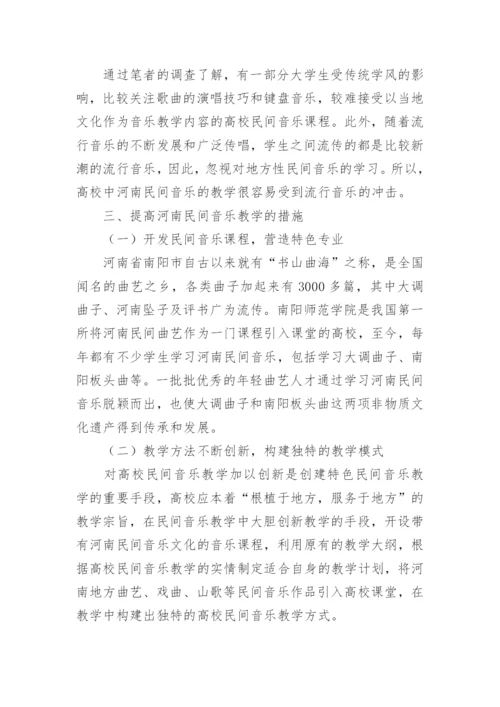 通过笔者的调查了解，有一部分大学生受传统学风的影响，比较关注歌曲的演唱技巧和键盘音乐，较难接受以当地文化作为音乐教学内容的高校民间音乐课程。此外，随着流行音乐的不断发展和广泛传唱，学生之间流传的都是比较新潮的流行音乐，因此，忽视对地方性民间音乐的学习。所以，高校中河南民间音乐的教学很容易受到流行音乐的冲击。

三、提高河南民间音乐教学的措施

（一）开发民间音乐课程，营造特色专业

河南省南阳市自古以来就有“书山曲海”之称，是全国闻名的曲艺之乡，各类曲子加起来有3000多篇，其中大调曲子、河南坠子及评书广为流传。南阳师范学院是我国第一所将河南民间曲艺作为一门课程引入课堂的高校，至今，每年都有不少学生学习河南民间音乐，包括学习大调曲子、南阳板头曲等。一批批优秀的年轻曲艺人才通过学习河南民间音乐脱颖而出，也使大调曲子和南阳板头曲这两项非物质文化遗产得到传承和发展。

（二）教学方法不断创新，构建独特的教学模式

对高校民间音乐教学加以创新是创建特色民间音乐教学的重要手段，高校应本着“根植于地方，服务于地方”的教学宗旨，在民间音乐教学中大胆创新教学的手段，开设带有河南民间音乐文化的音乐课程，利用原有的教学大纲，根据高校民间音乐教学的实情制定适合自身的教学计划，将河南地方曲艺、戏曲、山歌等民间音乐作品引入高校课堂，在教学中构建出独特的高校民间音乐教学方式。